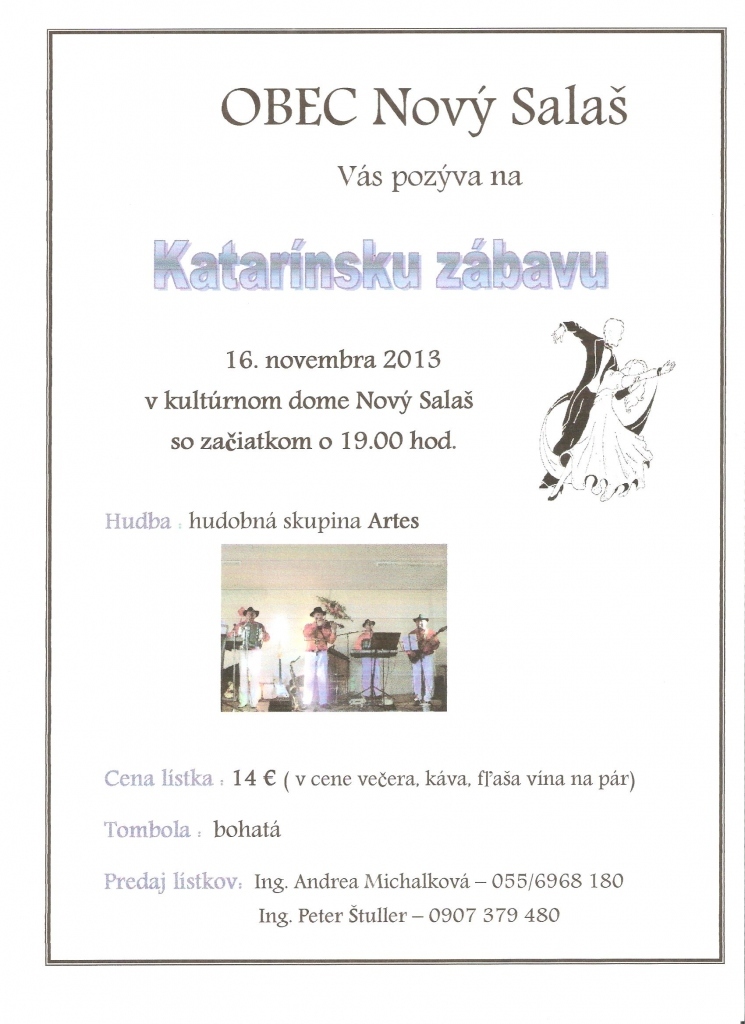 OBEC Nový Salaš

Vás pozýva na

Katarínsku zábavu

16. novembra 2013
v kultúrnom dome Nový Salaš
so začiatkom o 19.00 hod.

Hudba : hudobná skupina Artes

Cena lístka : 14 € ( v cene večera, káva, fľaša vína na pár)

Tombola : bohatá

Predaj lístkov: Ing. Andrea Michalková – 055/6968 180
Ing. Peter Štuller – 0907 379 480